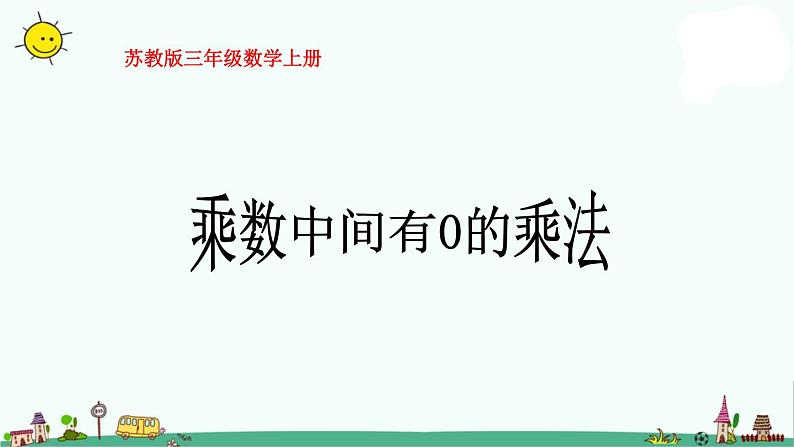 苏教版三年级数学上册

乘数中间有0的乘法